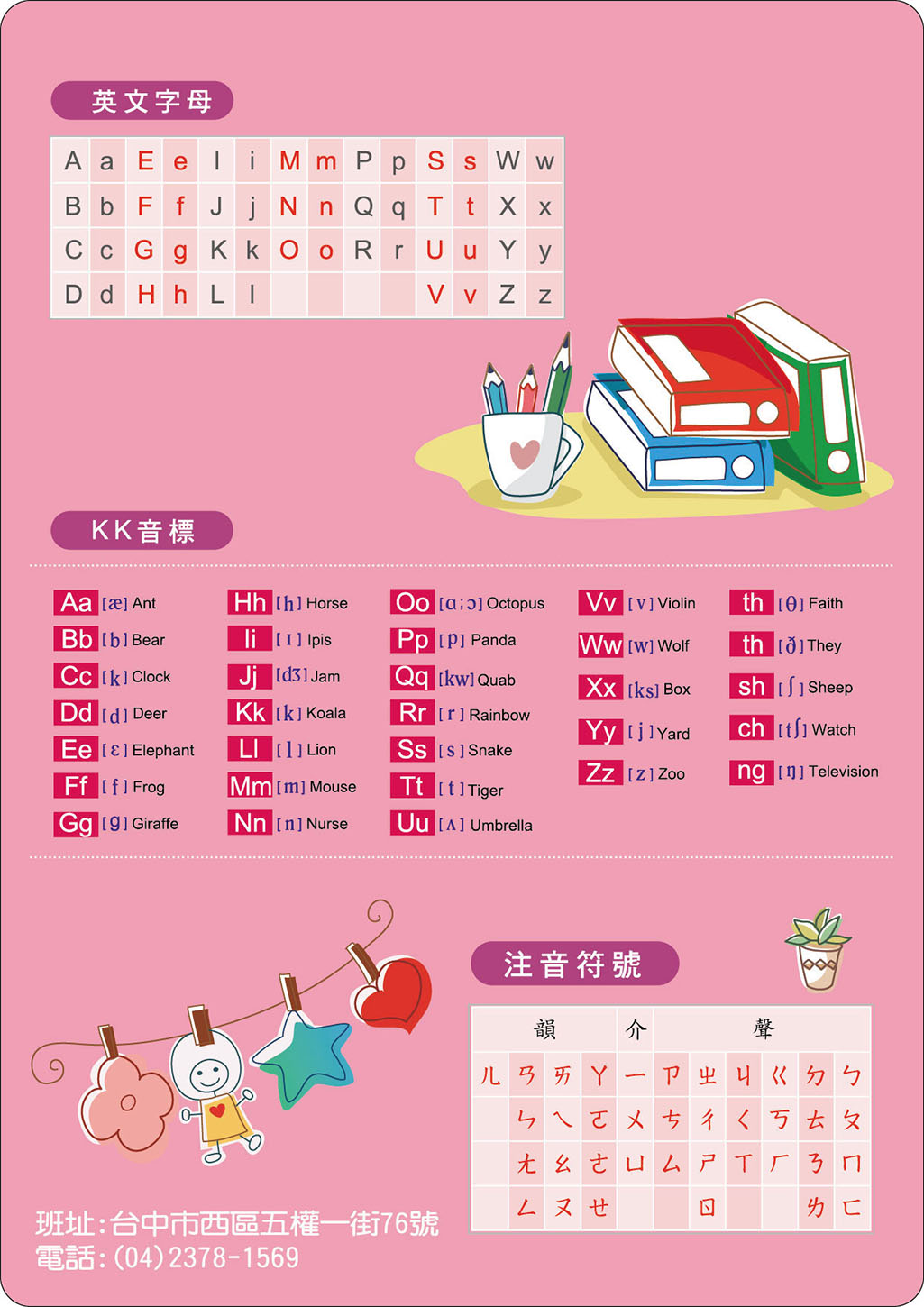 英文字母

| A | a | E | e | I | i | M | m | P | p | S | s | W | w |
|---|---|---|---|---|---|---|---|---|---|---|---|---|---|
| B | b | F | f | J | j | N | n | Q | q | T | t | X | x |
| C | c | G | g | K | k | O | o | R | r | U | u | Y | y |
| D | d | H | h | L | l |  |  |  |  | V | v | Z | z |

KK音標

Aa [æ] Ant
Bb [b] Bear
Cc [k] Clock
Dd [d] Deer
Ee [ɛ] Elephant
Ff [f] Frog
Gg [g] Giraffe

Hh [h] Horse
Ii [ɪ] Ipis
Jj [dʒ] Jam
Kk [k] Koala
Ll [l] Lion
Mm [m] Mouse
Nn [n] Nurse

Oo [ɑ;ɔ] Octopus
Pp [p] Panda
Qq [kw] Quab
Rr [r] Rainbow
Ss [s] Snake
Tt [t] Tiger
Uu [ʌ] Umbrella

Vv [v] Violin
Ww [w] Wolf
Xx [ks] Box
Yy [j] Yard
Zz [z] Zoo

th [θ] Faith
th [ð] They
sh [ʃ] Sheep
ch [tʃ] Watch
ng [ŋ] Television

注音符號

| 韻 |  |  |  | 介 | 聲 |  |  |  |  |  |
|---|---|---|---|---|---|---|---|---|---|---|
| ㄦ | ㄢ | ㄞ | ㄚ | ㄧ | ㄗ | ㄓ | ㄐ | ㄍ | ㄉ | ㄅ |
|  | ㄣ | ㄟ | ㄛ | ㄨ | ㄘ | ㄔ | ㄑ | ㄎ | ㄊ | ㄆ |
|  | ㄤ | ㄠ | ㄜ | ㄩ | ㄙ | ㄕ | ㄒ | ㄏ | ㄋ | ㄇ |
|  | ㄥ | ㄡ | ㄝ |  |  | ㄖ |  |  | ㄌ | ㄈ |

班址:台中市西區五權一街76號
電話:(04)2378-1569